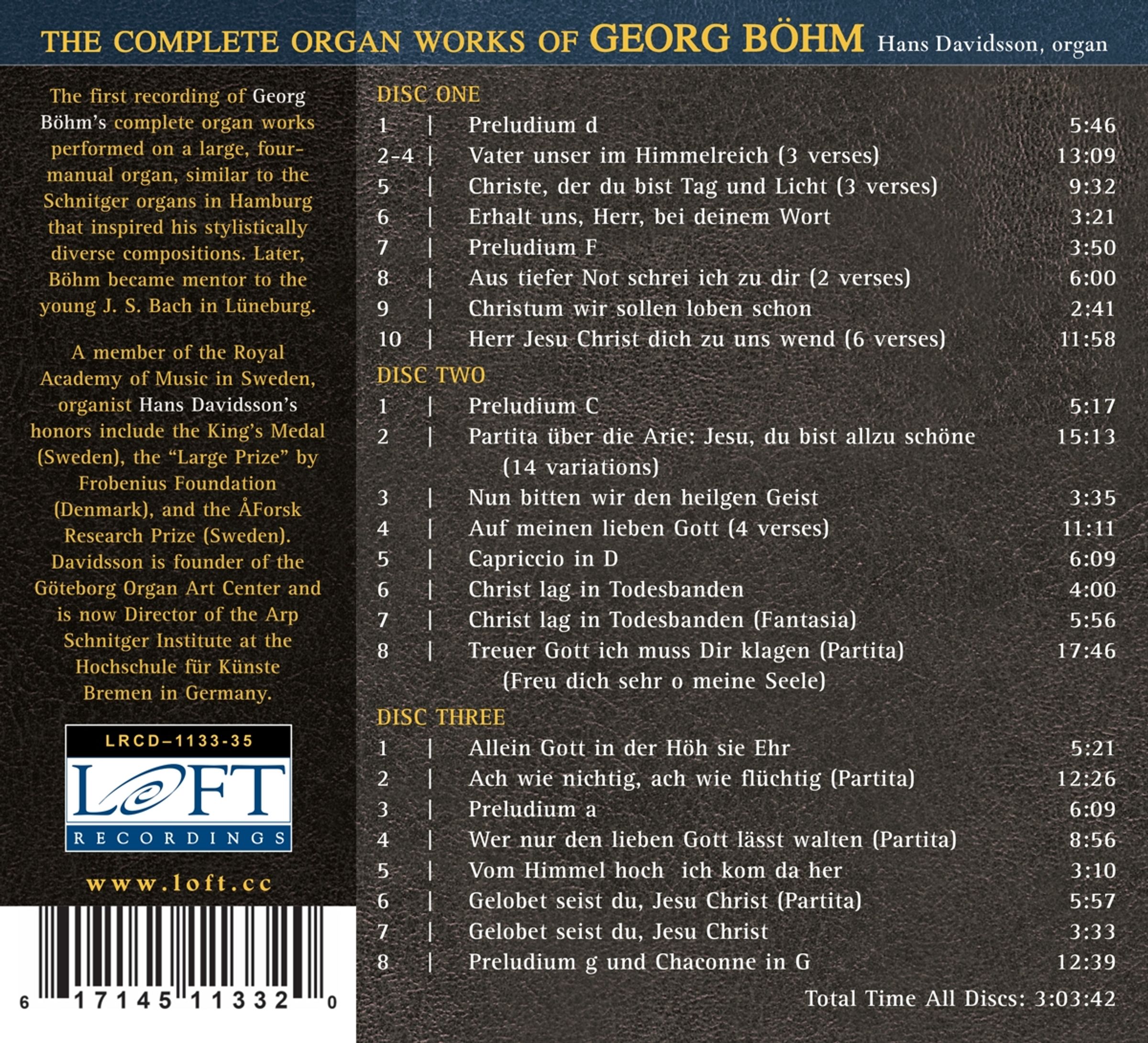 THE COMPLETE ORGAN WORKS OF GEORG BÖHM Hans Davidsson, organ

The first recording of Georg Böhm's complete organ works performed on a large, four-manual organ, similar to the Schnitger organs in Hamburg that inspired his stylistically diverse compositions. Later, Böhm became mentor to the young J. S. Bach in Lüneburg.

A member of the Royal Academy of Music in Sweden, organist Hans Davidsson's honors include the King's Medal (Sweden), the "Large Prize" by Frobenius Foundation (Denmark), and the ÅForsk Research Prize (Sweden). Davidsson is founder of the Göteborg Organ Art Center and is now Director of the Arp Schnitger Institute at the Hochschule für Künste Bremen in Germany.

LRCD–1133-35

LOFT RECORDINGS

www.loft.cc

6 17145 11332 0

DISC ONE
1 | Preludium d 5:46
2-4 | Vater unser im Himmelreich (3 verses) 13:09
5 | Christe, der du bist Tag und Licht (3 verses) 9:32
6 | Erhalt uns, Herr, bei deinem Wort 3:21
7 | Preludium F 3:50
8 | Aus tiefer Not schrei ich zu dir (2 verses) 6:00
9 | Christum wir sollen loben schon 2:41
10 | Herr Jesu Christ dich zu uns wend (6 verses) 11:58

DISC TWO
1 | Preludium C 5:17
2 | Partita über die Arie: Jesu, du bist allzu schöne (14 variations) 15:13
3 | Nun bitten wir den heilgen Geist 3:35
4 | Auf meinen lieben Gott (4 verses) 11:11
5 | Capriccio in D 6:09
6 | Christ lag in Todesbanden 4:00
7 | Christ lag in Todesbanden (Fantasia) 5:56
8 | Treuer Gott ich muss Dir klagen (Partita) (Freu dich sehr o meine Seele) 17:46

DISC THREE
1 | Allein Gott in der Höh sie Ehr 5:21
2 | Ach wie nichtig, ach wie flüchtig (Partita) 12:26
3 | Preludium a 6:09
4 | Wer nur den lieben Gott lässt walten (Partita) 8:56
5 | Vom Himmel hoch ich kom da her 3:10
6 | Gelobet seist du, Jesu Christ (Partita) 5:57
7 | Gelobet seist du, Jesu Christ 3:33
8 | Preludium g und Chaconne in G 12:39

Total Time All Discs: 3:03:42